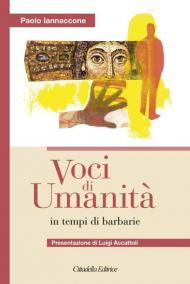 Paolo Iannaccone

Voci di Umanità

in tempi di barbarie

Presentazione di Luigi Accattoli

Cittadella Editrice